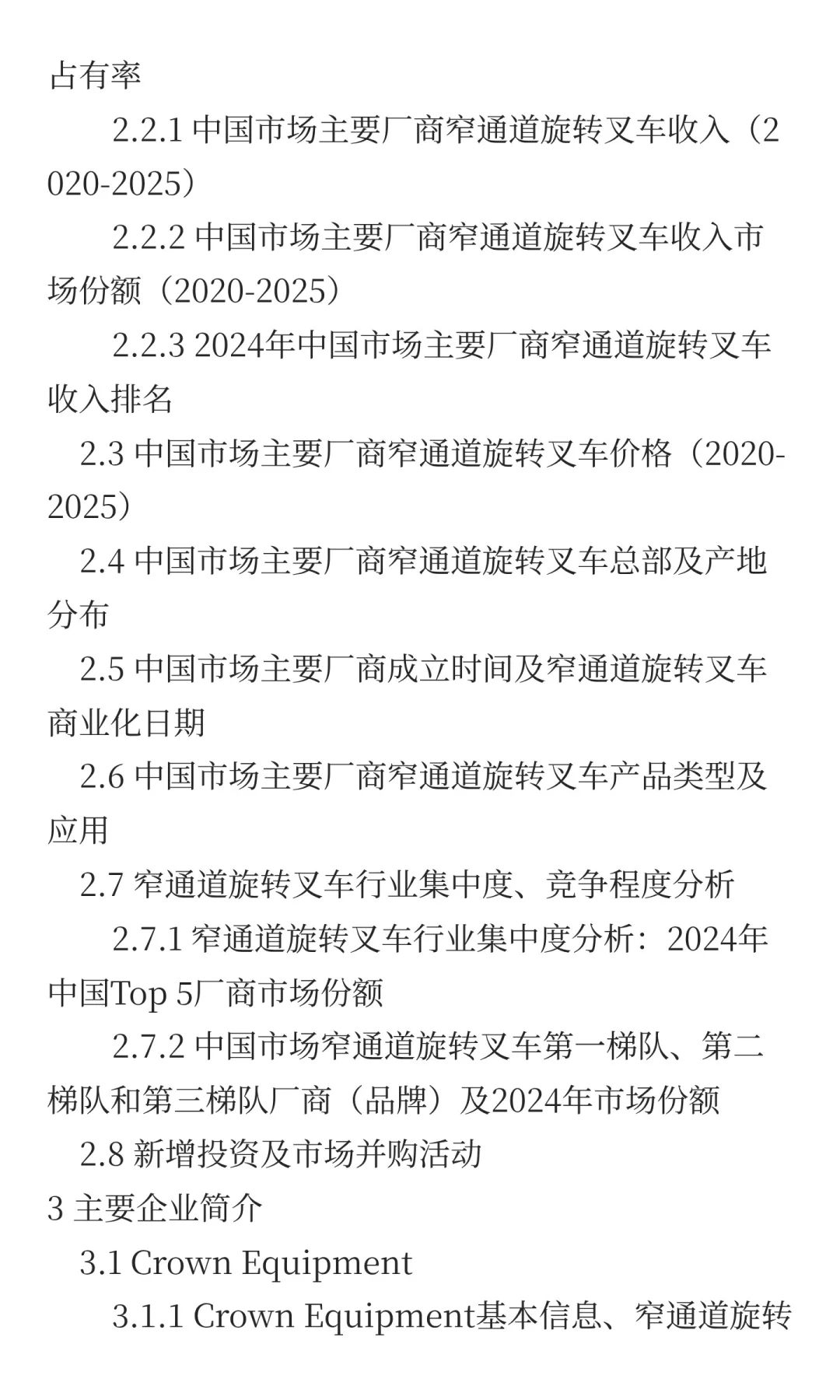 占有率

2.2.1 中国市场主要厂商窄通道旋转叉车收入（2020-2025）

2.2.2 中国市场主要厂商窄通道旋转叉车收入市场份额（2020-2025）

2.2.3 2024年中国市场主要厂商窄通道旋转叉车收入排名

2.3 中国市场主要厂商窄通道旋转叉车价格（2020-2025）

2.4 中国市场主要厂商窄通道旋转叉车总部及产地分布

2.5 中国市场主要厂商成立时间及窄通道旋转叉车商业化日期

2.6 中国市场主要厂商窄通道旋转叉车产品类型及应用

2.7 窄通道旋转叉车行业集中度、竞争程度分析

2.7.1 窄通道旋转叉车行业集中度分析：2024年中国Top 5厂商市场份额

2.7.2 中国市场窄通道旋转叉车第一梯队、第二梯队和第三梯队厂商（品牌）及2024年市场份额

2.8 新增投资及市场并购活动

3 主要企业简介

3.1 Crown Equipment

3.1.1 Crown Equipment基本信息、窄通道旋转